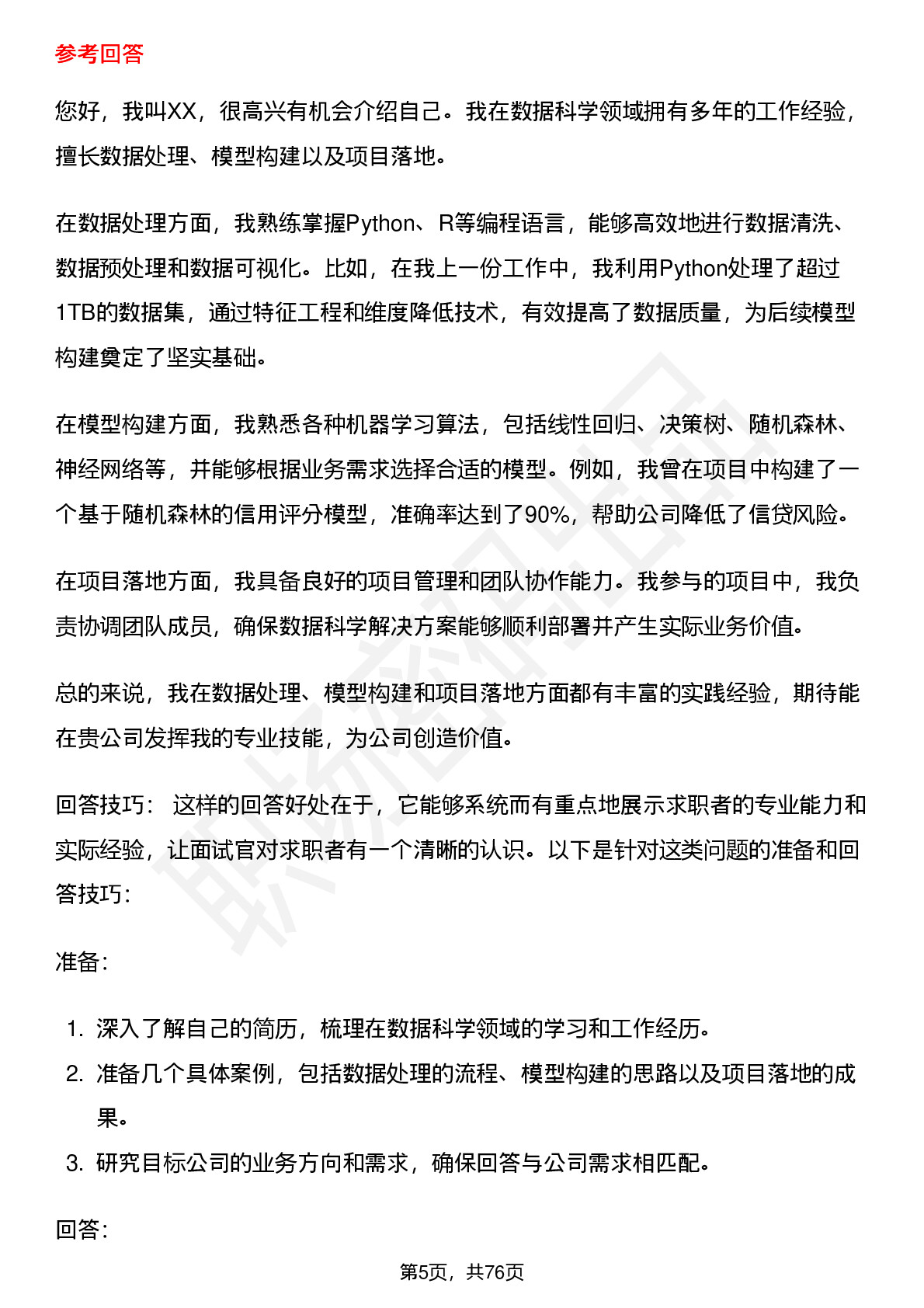 参考回答

您好，我叫XX，很高兴有机会介绍自己。我在数据科学领域拥有多年的工作经验，擅长数据处理、模型构建以及项目落地。

在数据处理方面，我熟练掌握Python、R等编程语言，能够高效地进行数据清洗、数据预处理和数据可视化。比如，在我上一份工作中，我利用Python处理了超过1TB的数据集，通过特征工程和维度降低技术，有效提高了数据质量，为后续模型构建奠定了坚实基础。

在模型构建方面，我熟悉各种机器学习算法，包括线性回归、决策树、随机森林、神经网络等，并能够根据业务需求选择合适的模型。例如，我曾在项目中构建了一个基于随机森林的信用评分模型，准确率达到了90%，帮助公司降低了信贷风险。

在项目落地方面，我具备良好的项目管理和团队协作能力。我参与的项目中，我负责协调团队成员，确保数据科学解决方案能够顺利部署并产生实际业务价值。

总的来说，我在数据处理、模型构建和项目落地方面都有丰富的实践经验，期待能在贵公司发挥我的专业技能，为公司创造价值。

回答技巧： 这样的回答好处在于，它能够系统而有重点地展示求职者的专业能力和实际经验，让面试官对求职者有一个清晰的认识。以下是针对这类问题的准备和回答技巧：

准备：

1. 深入了解自己的简历，梳理在数据科学领域的学习和工作经历。
2. 准备几个具体案例，包括数据处理的流程、模型构建的思路以及项目落地的成果。
3. 研究目标公司的业务方向和需求，确保回答与公司需求相匹配。

回答：

第5页，共76页